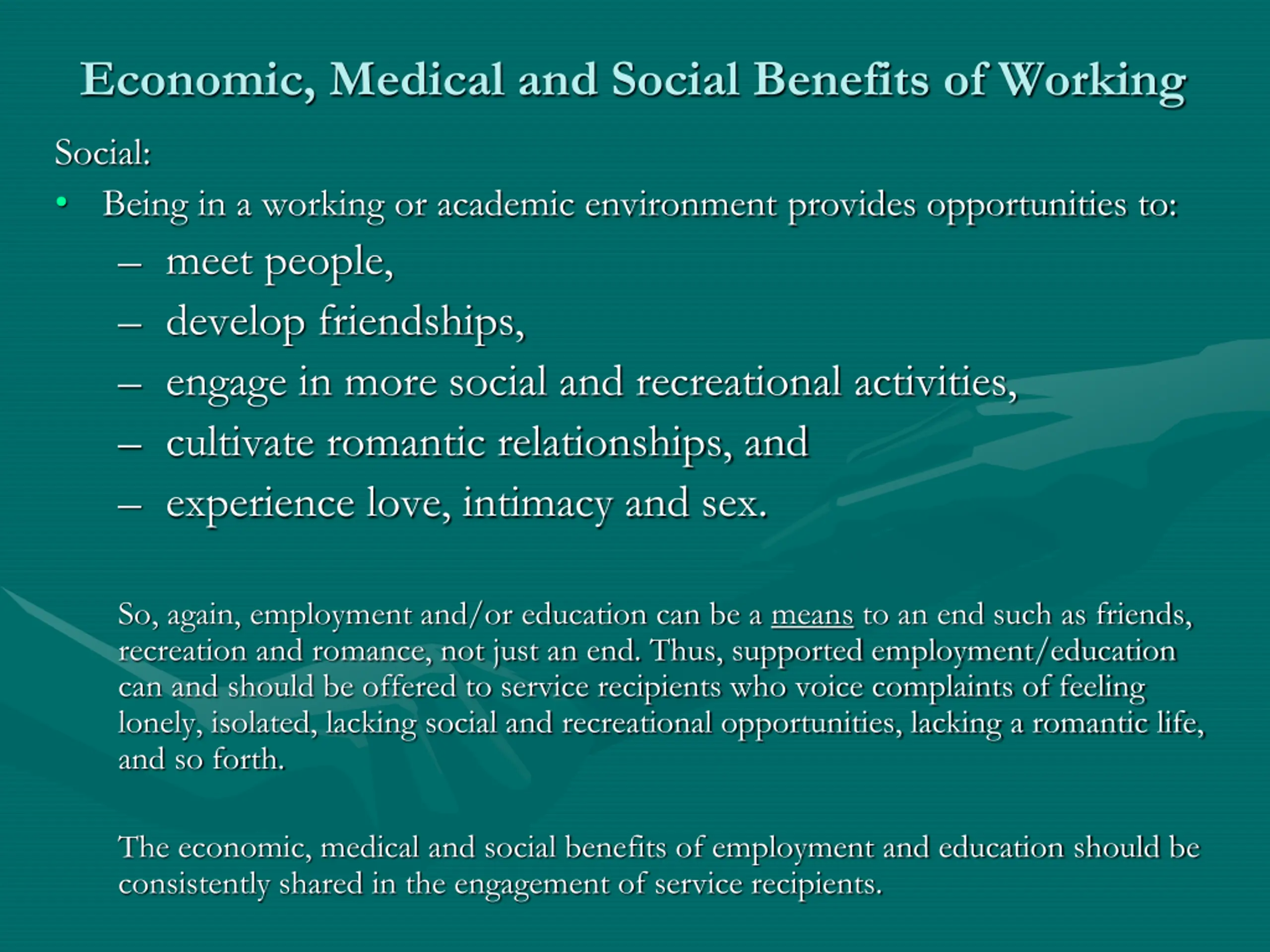 Economic, Medical and Social Benefits of Working

Social:

• Being in a working or academic environment provides opportunities to:
– meet people,
– develop friendships,
– engage in more social and recreational activities,
– cultivate romantic relationships, and
– experience love, intimacy and sex.

So, again, employment and/or education can be a means to an end such as friends, recreation and romance, not just an end. Thus, supported employment/education can and should be offered to service recipients who voice complaints of feeling lonely, isolated, lacking social and recreational opportunities, lacking a romantic life, and so forth.

The economic, medical and social benefits of employment and education should be consistently shared in the engagement of service recipients.